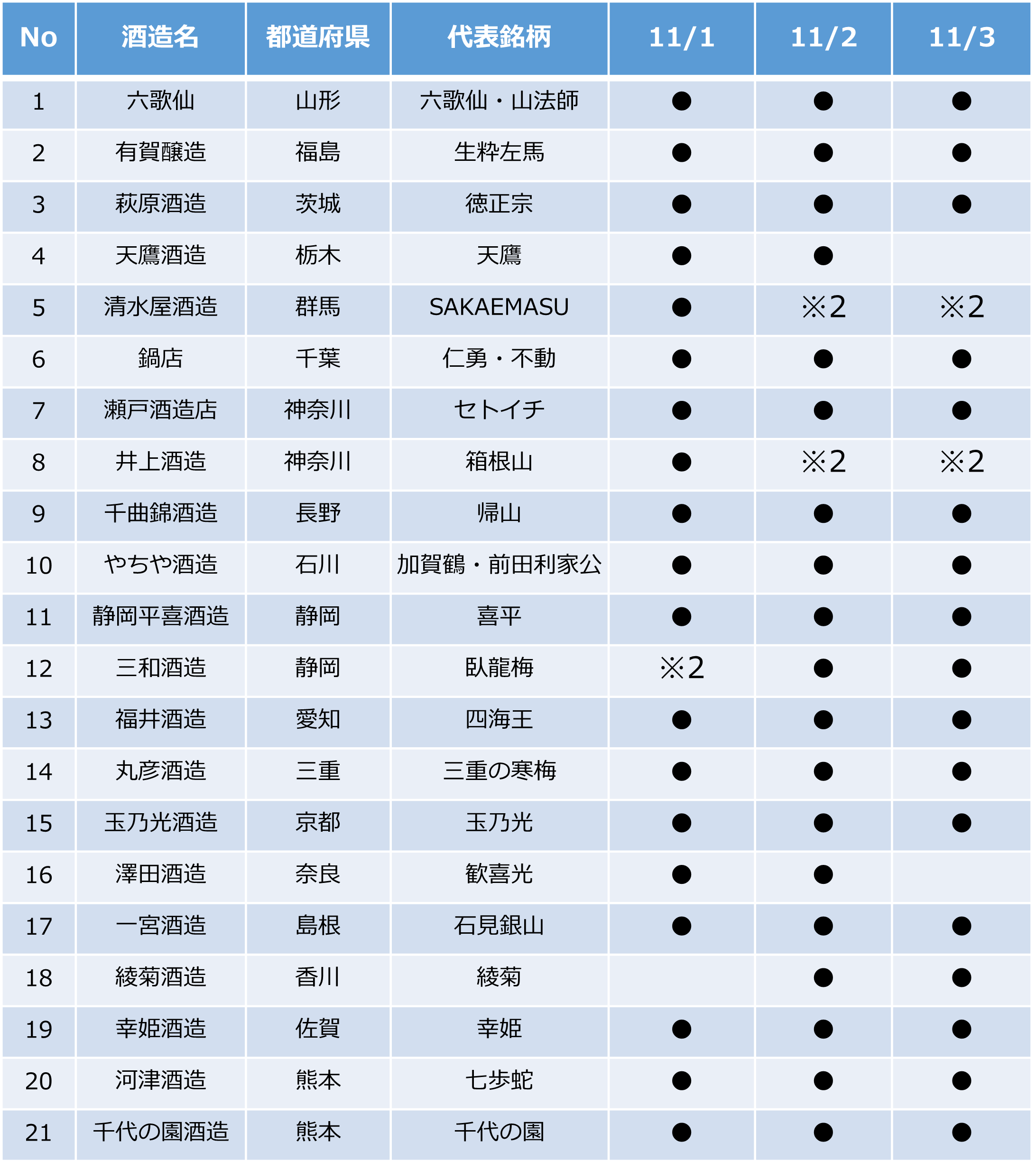 | No | 酒造名 | 都道府県 | 代表銘柄 | 11/1 | 11/2 | 11/3 |
|---|---|---|---|---|---|---|
| 1 | 六歌仙 | 山形 | 六歌仙・山法師 | ● | ● | ● |
| 2 | 有賀醸造 | 福島 | 生粋左馬 | ● | ● | ● |
| 3 | 萩原酒造 | 茨城 | 徳正宗 | ● | ● | ● |
| 4 | 天鷹酒造 | 栃木 | 天鷹 | ● | ● |  |
| 5 | 清水屋酒造 | 群馬 | SAKAEMASU | ● | ※2 | ※2 |
| 6 | 鍋店 | 千葉 | 仁勇・不動 | ● | ● | ● |
| 7 | 瀬戸酒造店 | 神奈川 | セトイチ | ● | ● | ● |
| 8 | 井上酒造 | 神奈川 | 箱根山 | ● | ※2 | ※2 |
| 9 | 千曲錦酒造 | 長野 | 帰山 | ● | ● | ● |
| 10 | やちや酒造 | 石川 | 加賀鶴・前田利家公 | ● | ● | ● |
| 11 | 静岡平喜酒造 | 静岡 | 喜平 | ● | ● | ● |
| 12 | 三和酒造 | 静岡 | 臥龍梅 | ※2 | ● | ● |
| 13 | 福井酒造 | 愛知 | 四海王 | ● | ● | ● |
| 14 | 丸彦酒造 | 三重 | 三重の寒梅 | ● | ● | ● |
| 15 | 玉乃光酒造 | 京都 | 玉乃光 | ● | ● | ● |
| 16 | 澤田酒造 | 奈良 | 歓喜光 | ● | ● |  |
| 17 | 一宮酒造 | 島根 | 石見銀山 | ● | ● | ● |
| 18 | 綾菊酒造 | 香川 | 綾菊 |  | ● | ● |
| 19 | 幸姫酒造 | 佐賀 | 幸姫 | ● | ● | ● |
| 20 | 河津酒造 | 熊本 | 七歩蛇 | ● | ● | ● |
| 21 | 千代の園酒造 | 熊本 | 千代の園 | ● | ● | ● |